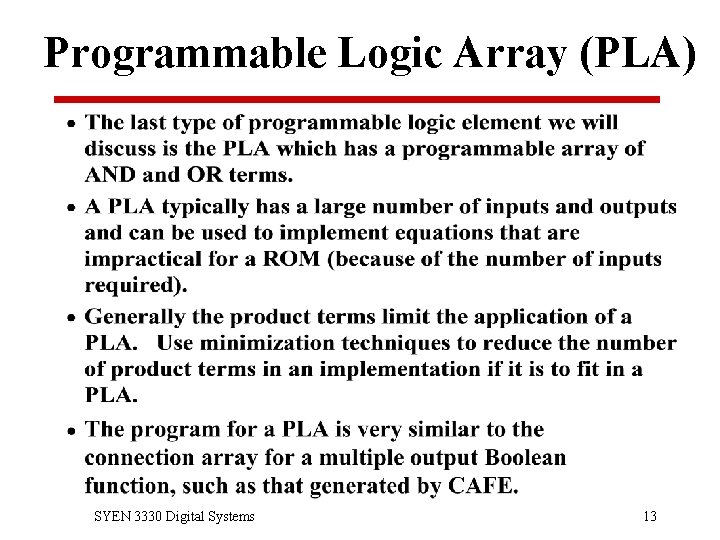 Programmable Logic Array (PLA)

• The last type of programmable logic element we will discuss is the PLA which has a programmable array of AND and OR terms.

• A PLA typically has a large number of inputs and outputs and can be used to implement equations that are impractical for a ROM (because of the number of inputs required).

• Generally the product terms limit the application of a PLA. Use minimization techniques to reduce the number of product terms in an implementation if it is to fit in a PLA.

• The program for a PLA is very similar to the connection array for a multiple output Boolean function, such as that generated by CAFE.

SYEN 3330 Digital Systems

13